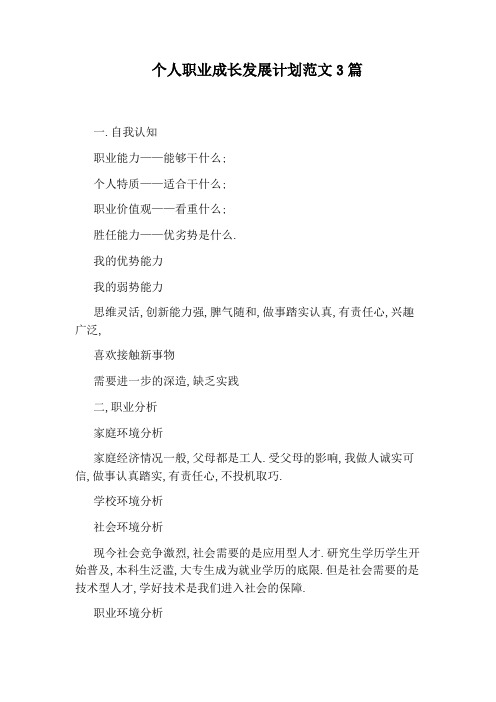 个人职业成长发展计划范文 3 篇

一. 自我认知

职业能力——能够干什么；

个人特质——适合干什么；

职业价值观——看重什么；

胜任能力——优劣势是什么.

我的优势能力

我的弱势能力

思维灵活, 创新能力强, 脾气随和, 做事踏实认真, 有责任心, 兴趣广泛,

喜欢接触新事物

需要进一步的深造, 缺乏实践

二, 职业分析

家庭环境分析

家庭经济情况一般, 父母都是工人. 受父母的影响, 我做人诚实可信, 做事认真踏实, 有责任心, 不投机取巧.

学校环境分析

社会环境分析

现今社会竞争激烈, 社会需要的是应用型人才. 研究生学历学生开始普及, 本科生泛滥, 大专生成为就业学历的底限. 但是社会需要的是技术型人才, 学好技术是我们进入社会的保障.

职业环境分析